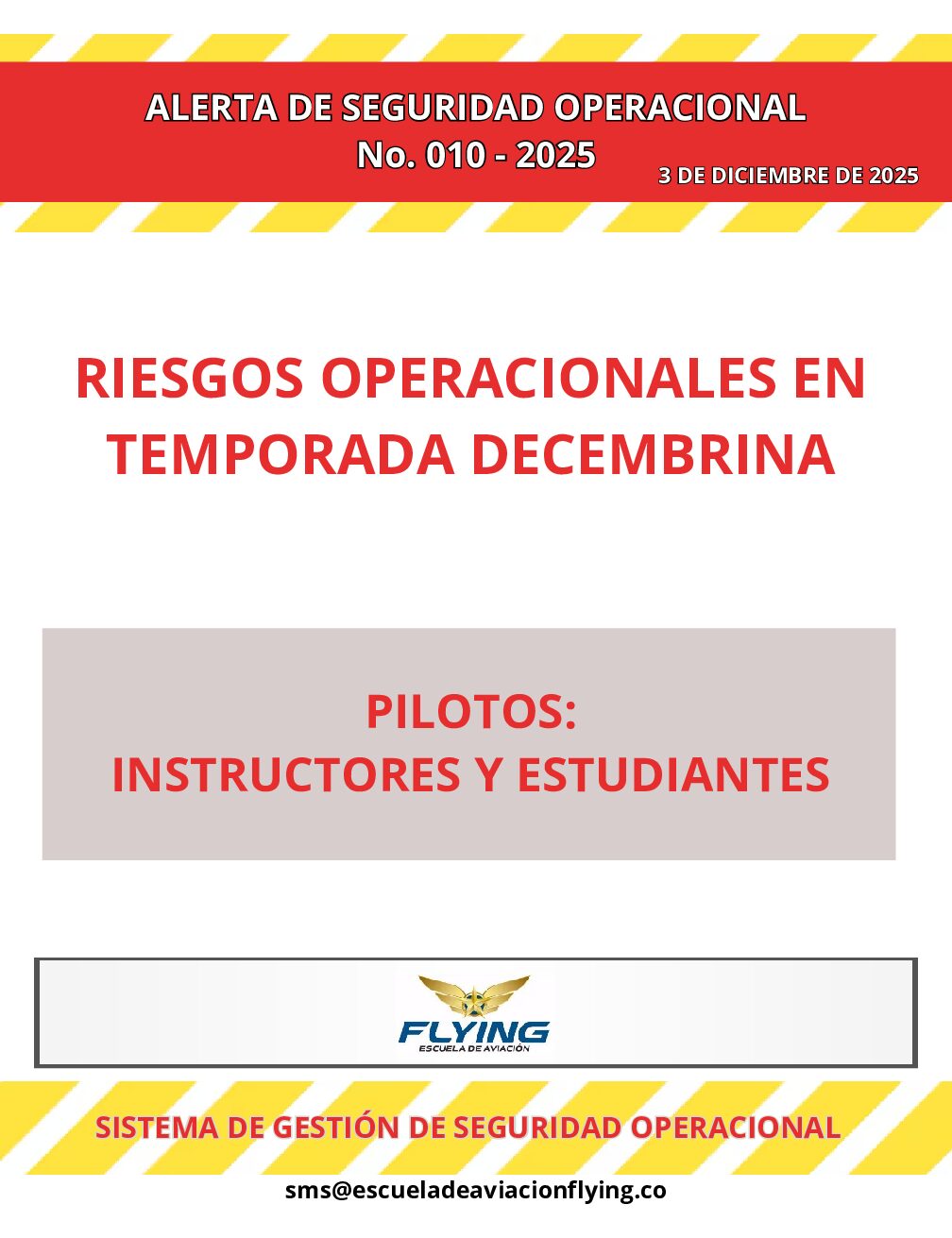 ALERTA DE SEGURIDAD OPERACIONAL
No. 010 - 2025

3 DE DICIEMBRE DE 2025

RIESGOS OPERACIONALES EN TEMPORADA DECEMBRINA

PILOTOS:
INSTRUCTORES Y ESTUDIANTES

FLYING
ESCUELA DE AVIACIÓN

SISTEMA DE GESTIÓN DE SEGURIDAD OPERACIONAL

sms@escueladeaviacionflying.co